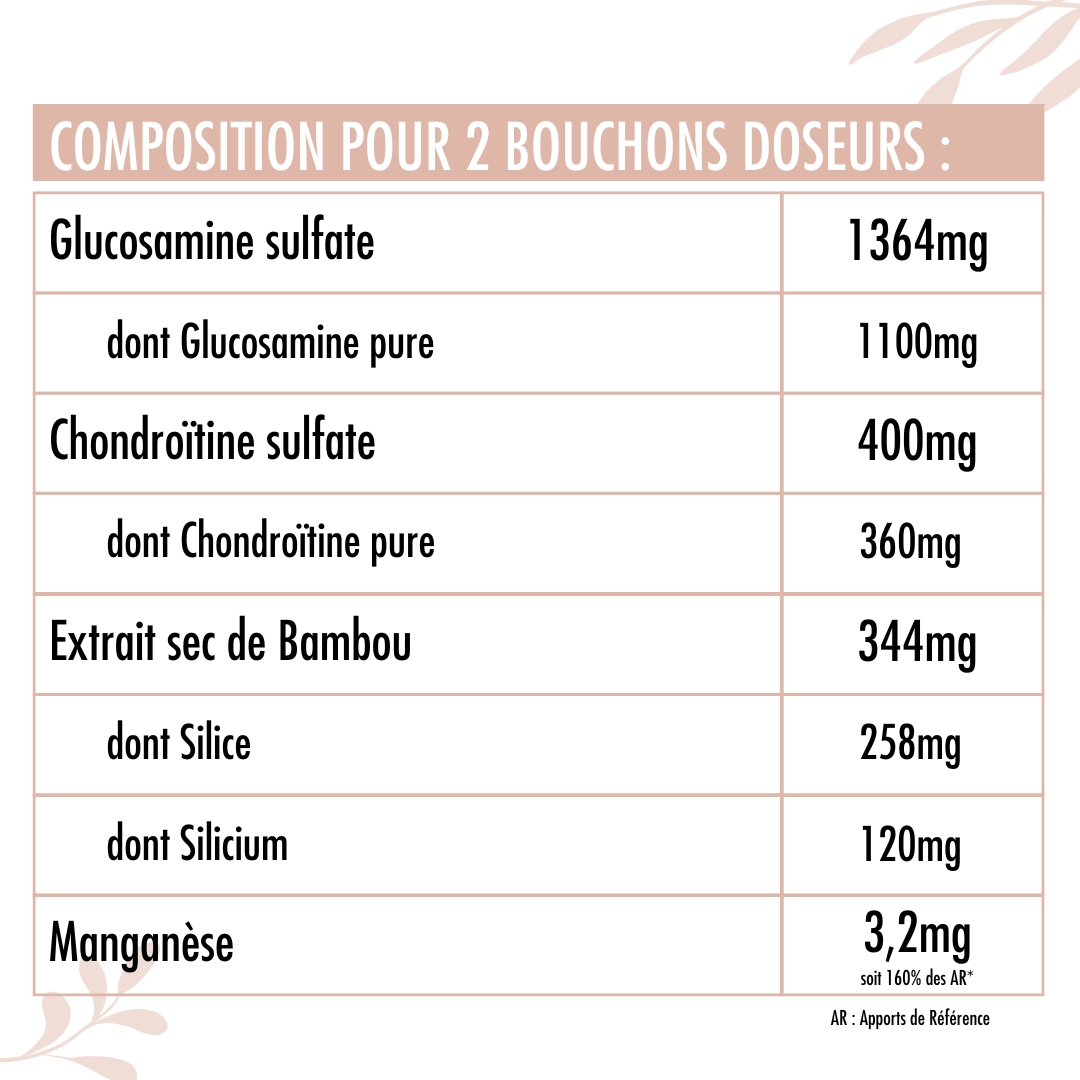 COMPOSITION POUR 2 BOUCHONS DOSEURS :

| | |
|---|---|
| Glucosamine sulfate | 1364mg |
| dont Glucosamine pure | 1100mg |
| Chondroïtine sulfate | 400mg |
| dont Chondroïtine pure | 360mg |
| Extrait sec de Bambou | 344mg |
| dont Silice | 258mg |
| dont Silicium | 120mg |
| Manganèse | 3,2mg soit 160% des AR* |

AR : Apports de Référence